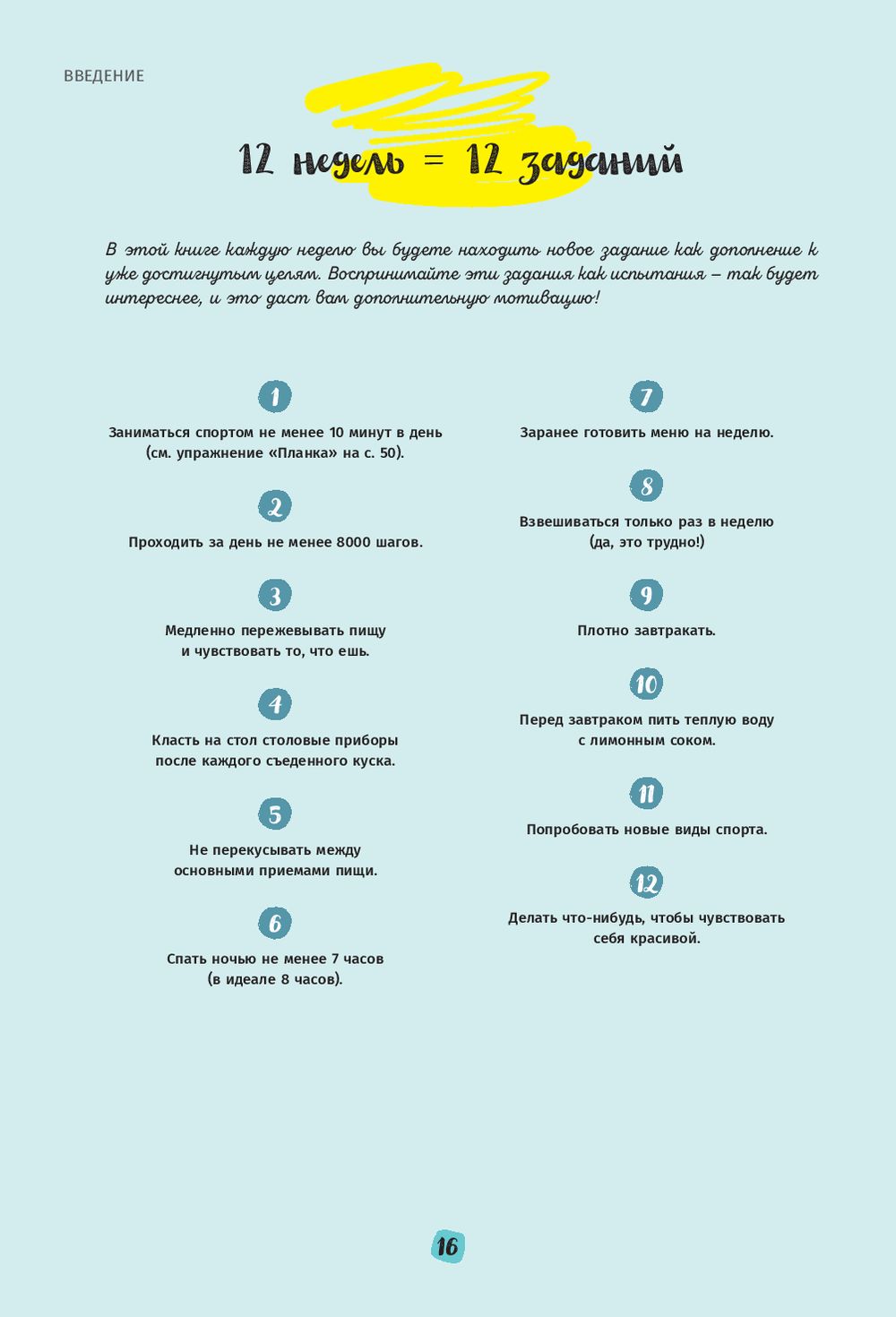 ВВЕДЕНИЕ

12 недель = 12 заданий

В этой книге каждую неделю вы будете находить новое задание как дополнение к уже достигнутым целям. Воспринимайте эти задания как испытания – так будет интереснее, и это даст вам дополнительную мотивацию!

1

Заниматься спортом не менее 10 минут в день (см. упражнение «Планка» на с. 50).

2

Проходить за день не менее 8000 шагов.

3

Медленно пережевывать пищу и чувствовать то, что ешь.

4

Класть на стол столовые приборы после каждого съеденного куска.

5

Не перекусывать между основными приемами пищи.

6

Спать ночью не менее 7 часов (в идеале 8 часов).

7

Заранее готовить меню на неделю.

8

Взвешиваться только раз в неделю (да, это трудно!)

9

Плотно завтракать.

10

Перед завтраком пить теплую воду с лимонным соком.

11

Попробовать новые виды спорта.

12

Делать что-нибудь, чтобы чувствовать себя красивой.

16